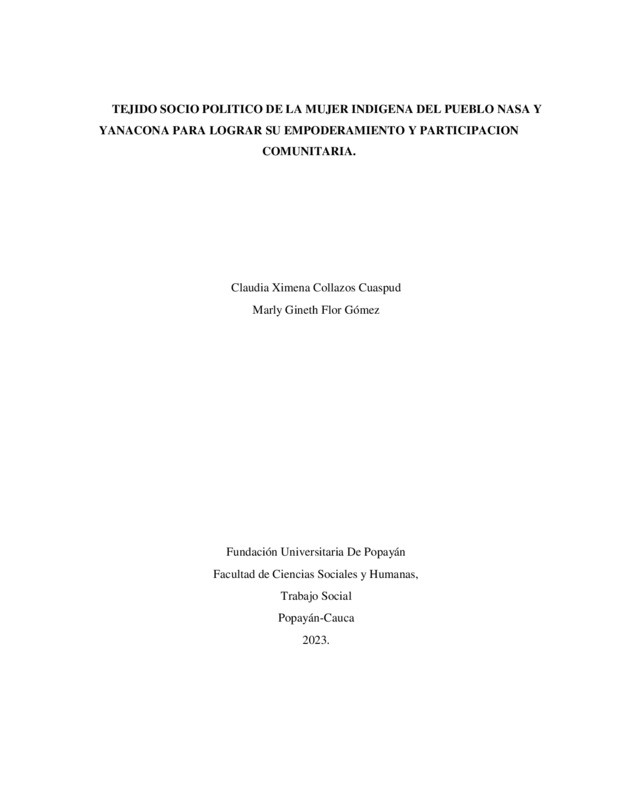 TEJIDO SOCIO POLITICO DE LA MUJER INDIGENA DEL PUEBLO NASA Y YANACONA PARA LOGRAR SU EMPODERAMIENTO Y PARTICIPACION COMUNITARIA.

Claudia Ximena Collazos Cuaspud
Marly Gineth Flor Gómez

Fundación Universitaria De Popayán
Facultad de Ciencias Sociales y Humanas,
Trabajo Social
Popayán-Cauca
2023.